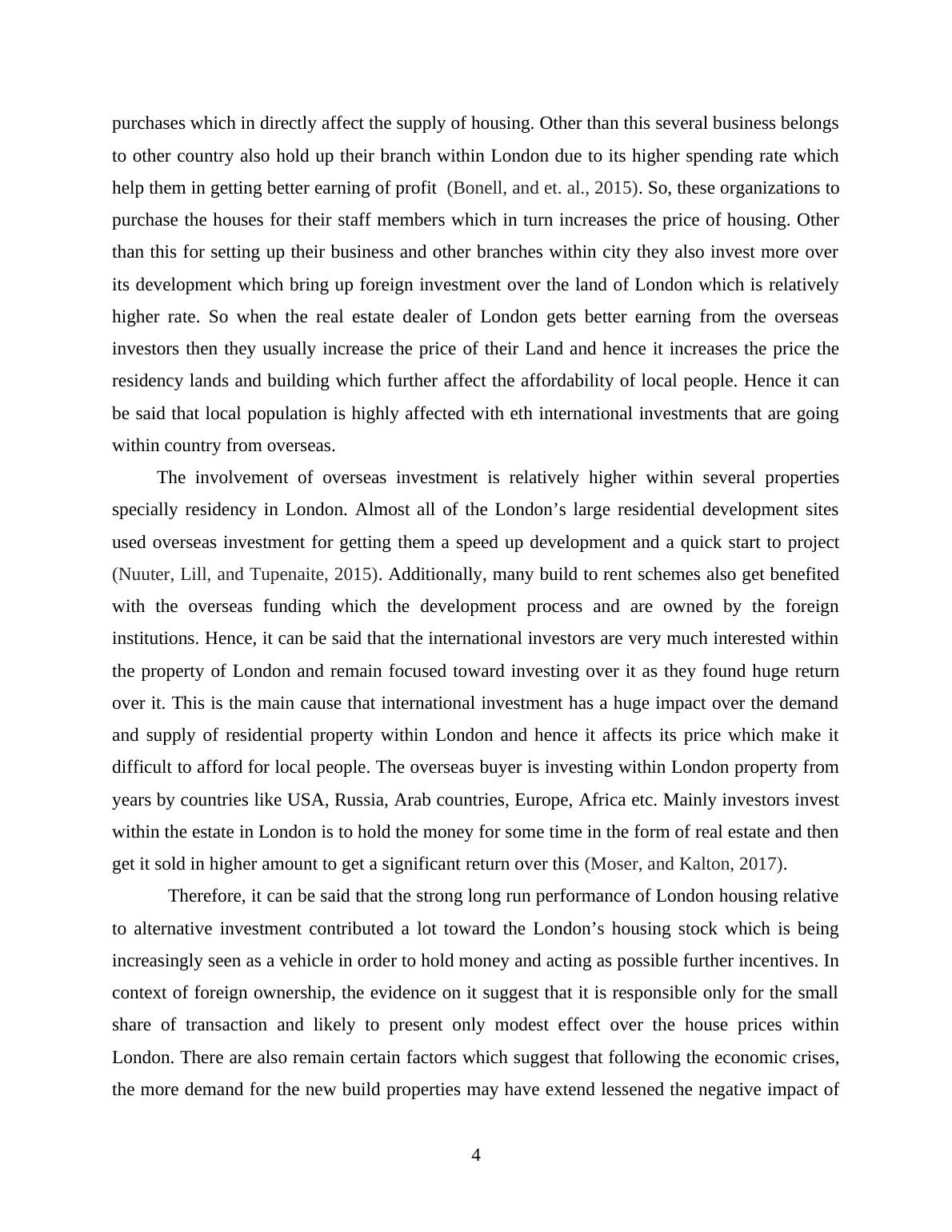 purchases which in directly affect the supply of housing. Other than this several business belongs to other country also hold up their branch within London due to its higher spending rate which help them in getting better earning of profit (Bonell, and et. al., 2015). So, these organizations to purchase the houses for their staff members which in turn increases the price of housing. Other than this for setting up their business and other branches within city they also invest more over its development which bring up foreign investment over the land of London which is relatively higher rate. So when the real estate dealer of London gets better earning from the overseas investors then they usually increase the price of their Land and hence it increases the price the residency lands and building which further affect the affordability of local people. Hence it can be said that local population is highly affected with eth international investments that are going within country from overseas.

The involvement of overseas investment is relatively higher within several properties specially residency in London. Almost all of the London’s large residential development sites used overseas investment for getting them a speed up development and a quick start to project (Nuuter, Lill, and Tupenaite, 2015). Additionally, many build to rent schemes also get benefited with the overseas funding which the development process and are owned by the foreign institutions. Hence, it can be said that the international investors are very much interested within the property of London and remain focused toward investing over it as they found huge return over it. This is the main cause that international investment has a huge impact over the demand and supply of residential property within London and hence it affects its price which make it difficult to afford for local people. The overseas buyer is investing within London property from years by countries like USA, Russia, Arab countries, Europe, Africa etc. Mainly investors invest within the estate in London is to hold the money for some time in the form of real estate and then get it sold in higher amount to get a significant return over this (Moser, and Kalton, 2017).

Therefore, it can be said that the strong long run performance of London housing relative to alternative investment contributed a lot toward the London’s housing stock which is being increasingly seen as a vehicle in order to hold money and acting as possible further incentives. In context of foreign ownership, the evidence on it suggest that it is responsible only for the small share of transaction and likely to present only modest effect over the house prices within London. There are also remain certain factors which suggest that following the economic crises, the more demand for the new build properties may have extend lessened the negative impact of

4